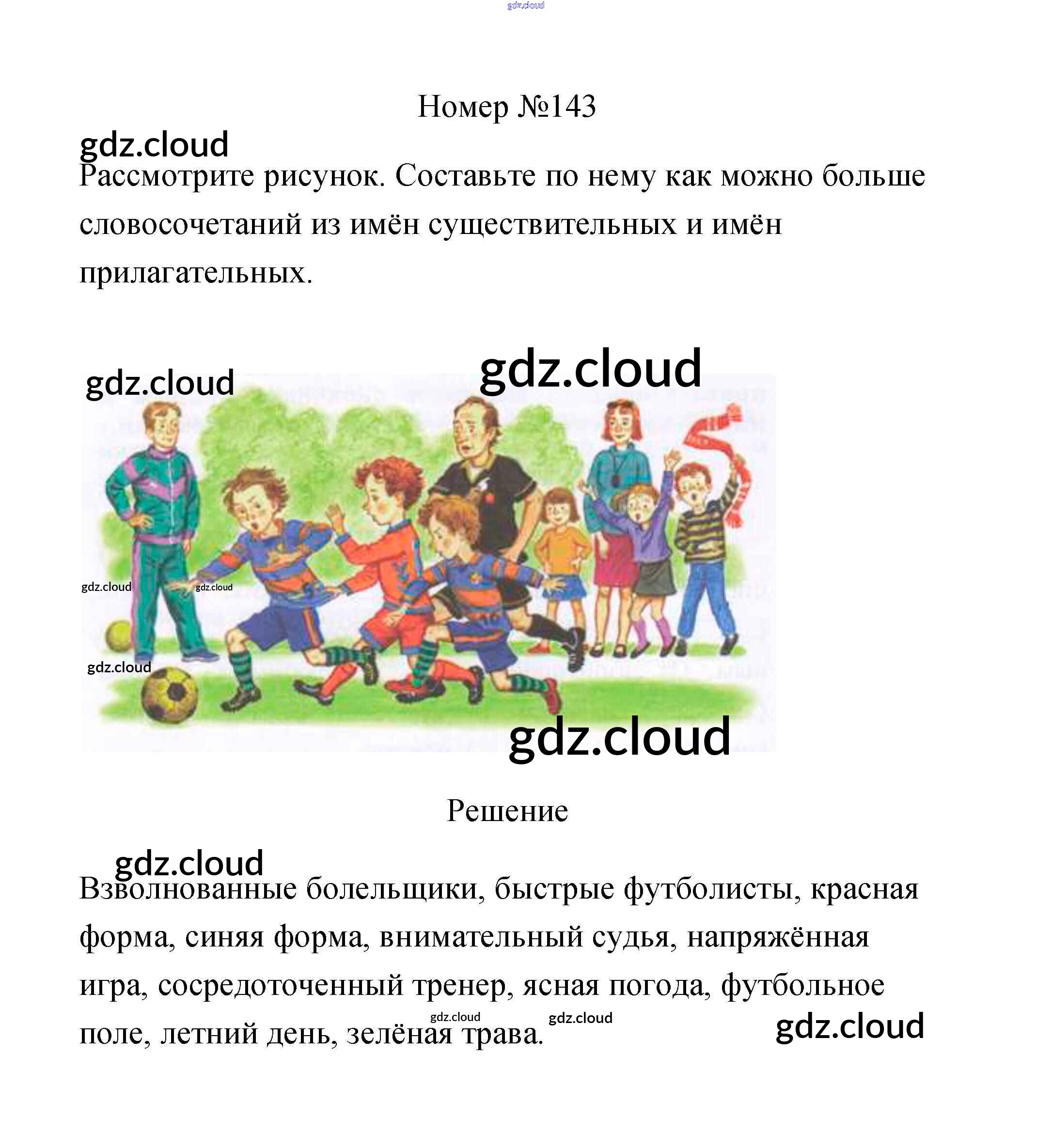 gdz.cloud

Номер №143

gdz.cloud

Рассмотрите рисунок. Составьте по нему как можно больше словосочетаний из имён существительных и имён прилагательных.

gdz.cloud gdz.cloud

gdz.cloud gdz.cloud

gdz.cloud

gdz.cloud

Решение

gdz.cloud

Взволнованные болельщики, быстрые футболисты, красная форма, синяя форма, внимательный судья, напряжённая игра, сосредоточенный тренер, ясная погода, футбольное поле, летний день, зелёная трава.

gdz.cloud gdz.cloud gdz.cloud